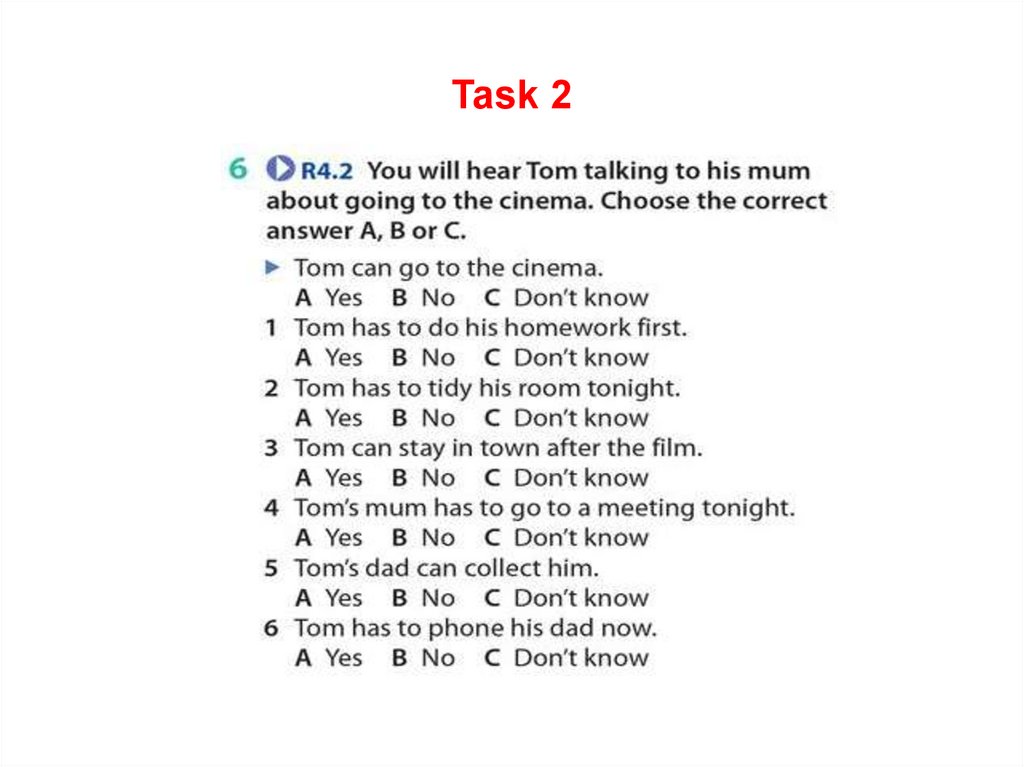 Task 2

6 R4.2 You will hear Tom talking to his mum about going to the cinema. Choose the correct answer A, B or C.

▶ Tom can go to the cinema.
A Yes B No C Don't know
1 Tom has to do his homework first.
A Yes B No C Don't know
2 Tom has to tidy his room tonight.
A Yes B No C Don't know
3 Tom can stay in town after the film.
A Yes B No C Don't know
4 Tom's mum has to go to a meeting tonight.
A Yes B No C Don't know
5 Tom's dad can collect him.
A Yes B No C Don't know
6 Tom has to phone his dad now.
A Yes B No C Don't know